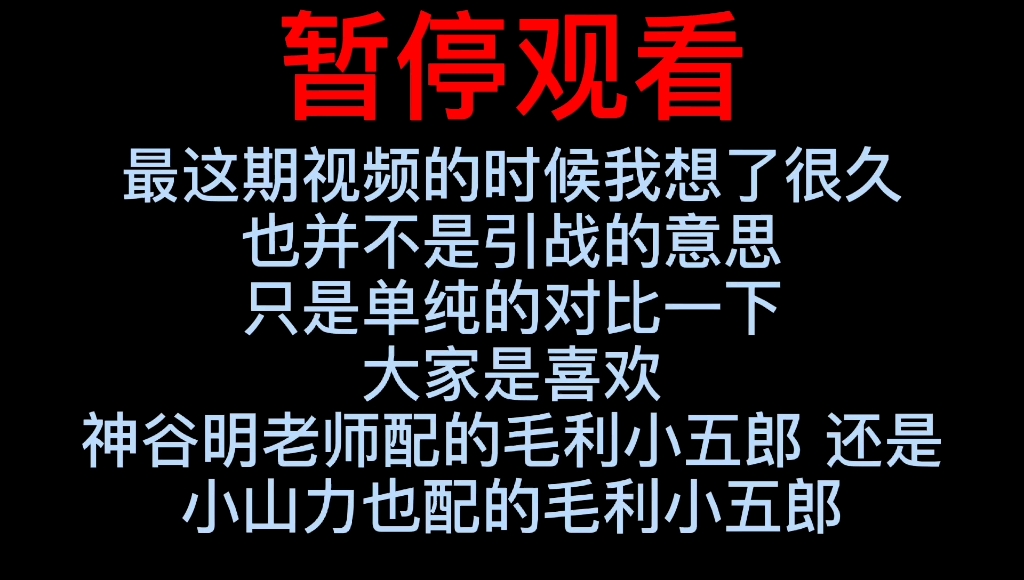 暂停观看

最这期视频的时候我想了很久
也并不是引战的意思
只是单纯的对比一下
大家是喜欢
神谷明老师配的毛利小五郎 还是
小山力也配的毛利小五郎